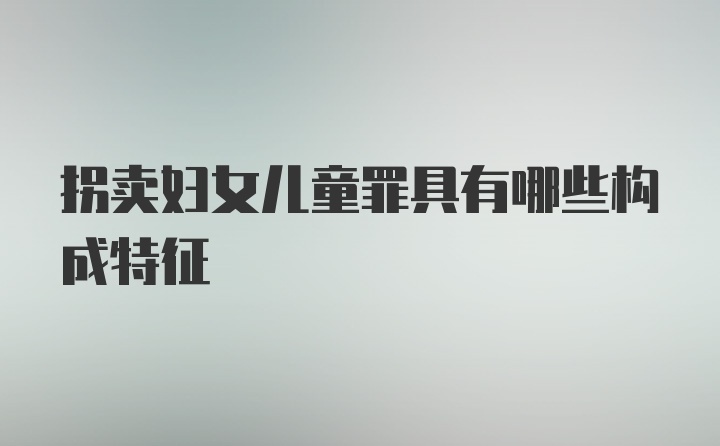 拐卖妇女儿童罪具有哪些构成特征